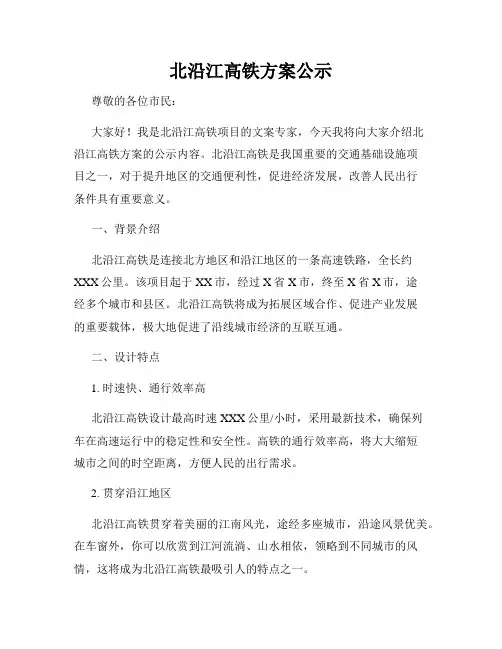 北沿江高铁方案公示

尊敬的各位市民：

大家好！我是北沿江高铁项目的文案专家，今天我将向大家介绍北沿江高铁方案的公示内容。北沿江高铁是我国重要的交通基础设施项目之一，对于提升地区的交通便利性，促进经济发展，改善人民出行条件具有重要意义。

一、背景介绍

北沿江高铁是连接北方地区和沿江地区的一条高速铁路，全长约XXX公里。该项目起于XX市，经过X省X市，终至X省X市，途经多个城市和县区。北沿江高铁将成为拓展区域合作、促进产业发展的重要载体，极大地促进了沿线城市经济的互联互通。

二、设计特点

1. 时速快、通行效率高

北沿江高铁设计最高时速XXX公里/小时，采用最新技术，确保列车在高速运行中的稳定性和安全性。高铁的通行效率高，将大大缩短城市之间的时空距离，方便人民的出行需求。

2. 贯穿沿江地区

北沿江高铁贯穿着美丽的江南风光，途经多座城市，沿途风景优美。在车窗外，你可以欣赏到江河流淌、山水相依，领略到不同城市的风情，这将成为北沿江高铁最吸引人的特点之一。